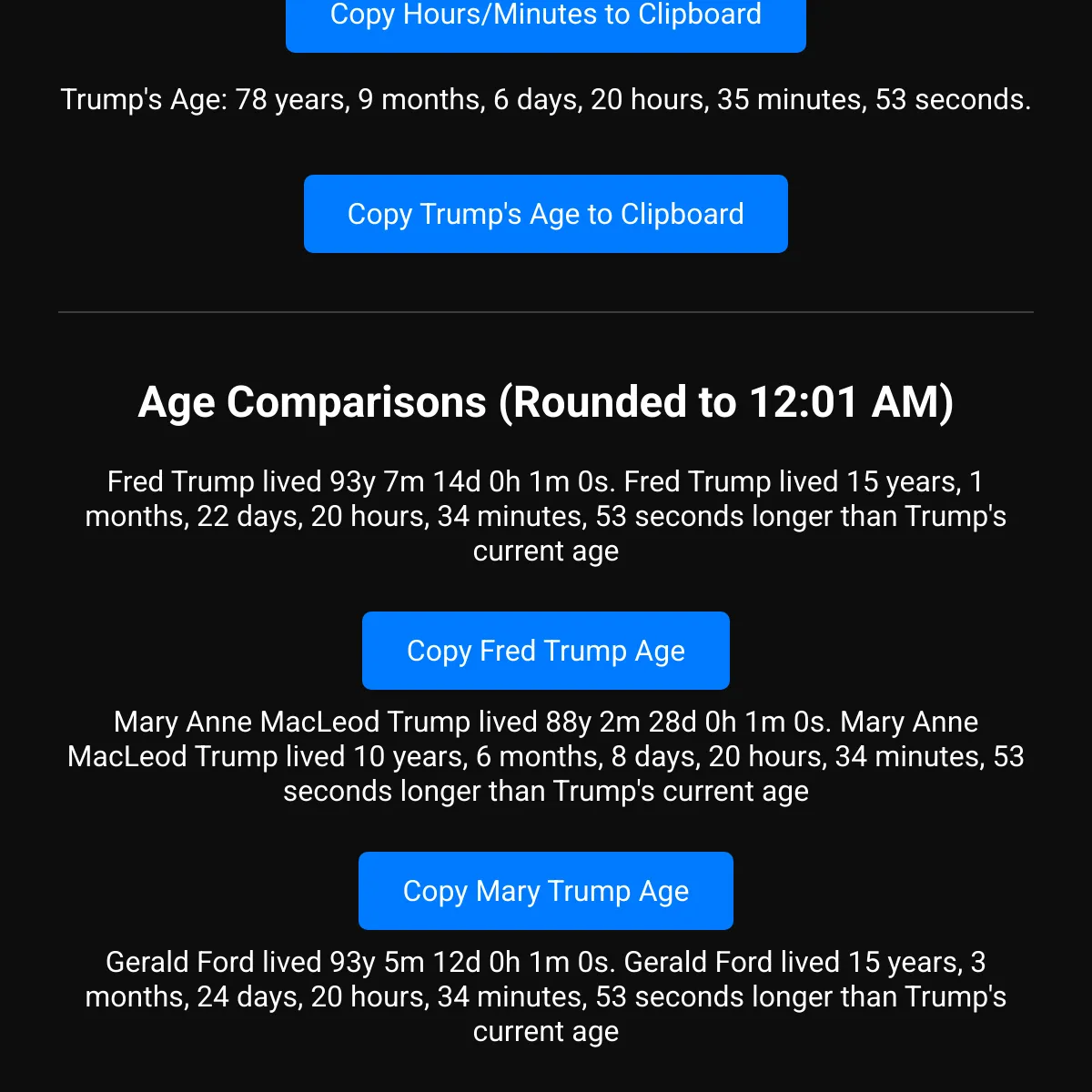 Copy Hours/Minutes to Clipboard

Trump's Age: 78 years, 9 months, 6 days, 20 hours, 35 minutes, 53 seconds.

Copy Trump's Age to Clipboard

Age Comparisons (Rounded to 12:01 AM)

Fred Trump lived 93y 7m 14d 0h 1m 0s. Fred Trump lived 15 years, 1 months, 22 days, 20 hours, 34 minutes, 53 seconds longer than Trump's current age

Copy Fred Trump Age

Mary Anne MacLeod Trump lived 88y 2m 28d 0h 1m 0s. Mary Anne MacLeod Trump lived 10 years, 6 months, 8 days, 20 hours, 34 minutes, 53 seconds longer than Trump's current age

Copy Mary Trump Age

Gerald Ford lived 93y 5m 12d 0h 1m 0s. Gerald Ford lived 15 years, 3 months, 24 days, 20 hours, 34 minutes, 53 seconds longer than Trump's current age